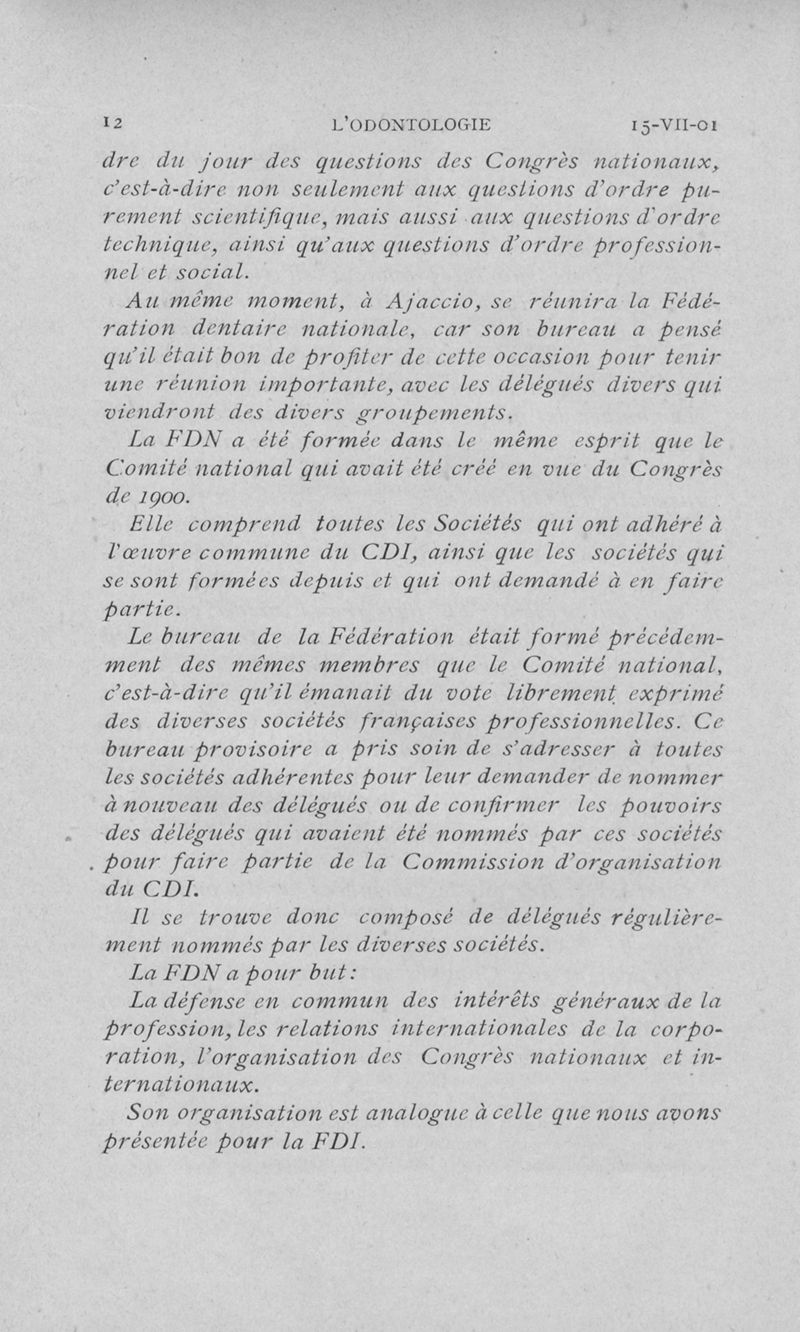 12 L'ODONTOLOGIE 15-VII-01

dre du jour des questions des Congrès nationaux, c'est-à-dire non seulement aux questions d'ordre purement scientifique, mais aussi aux questions d'ordre technique, ainsi qu'aux questions d'ordre professionnel et social.

Au même moment, à Ajaccio, se réunira la Fédération dentaire nationale, car son bureau a pensé qu'il était bon de profiter de cette occasion pour tenir une réunion importante, avec les délégués divers qui viendront des divers groupements.

La FDN a été formée dans le même esprit que le Comité national qui avait été créé en vue du Congrès de 1900.

Elle comprend toutes les Sociétés qui ont adhéré à l'œuvre commune du CDI, ainsi que les sociétés qui se sont formées depuis et qui ont demandé à en faire partie.

Le bureau de la Fédération était formé précédemment des mêmes membres que le Comité national, c'est-à-dire qu'il émanait du vote librement exprimé des diverses sociétés françaises professionnelles. Ce bureau provisoire a pris soin de s'adresser à toutes les sociétés adhérentes pour leur demander de nommer à nouveau des délégués ou de confirmer les pouvoirs des délégués qui avaient été nommés par ces sociétés pour faire partie de la Commission d'organisation du CDI.

Il se trouve donc composé de délégués régulièrement nommés par les diverses sociétés.

La FDN a pour but:

La défense en commun des intérêts généraux de la profession, les relations internationales de la corporation, l'organisation des Congrès nationaux et internationaux.

Son organisation est analogue à celle que nous avons présentée pour la FDI.